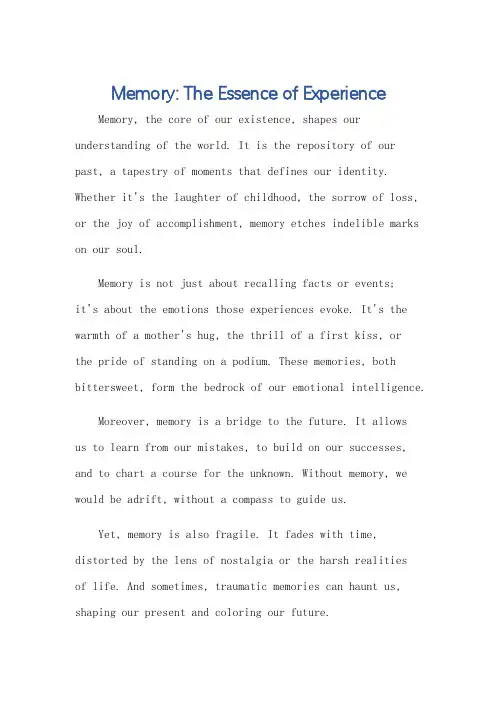 Memory: The Essence of Experience

Memory, the core of our existence, shapes our understanding of the world. It is the repository of our past, a tapestry of moments that defines our identity. Whether it's the laughter of childhood, the sorrow of loss, or the joy of accomplishment, memory etches indelible marks on our soul.

Memory is not just about recalling facts or events; it's about the emotions those experiences evoke. It's the warmth of a mother's hug, the thrill of a first kiss, or the pride of standing on a podium. These memories, both bittersweet, form the bedrock of our emotional intelligence.

Moreover, memory is a bridge to the future. It allows us to learn from our mistakes, to build on our successes, and to chart a course for the unknown. Without memory, we would be adrift, without a compass to guide us.

Yet, memory is also fragile. It fades with time, distorted by the lens of nostalgia or the harsh realities of life. And sometimes, traumatic memories can haunt us, shaping our present and coloring our future.